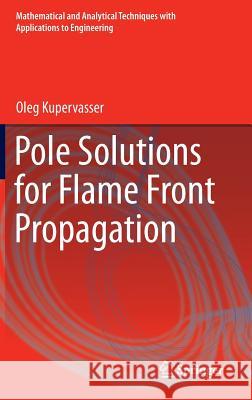 Mathematical and Analytical Techniques with Applications to Engineering

Oleg Kupervasser

Pole Solutions for Flame Front Propagation

Kraina Książek